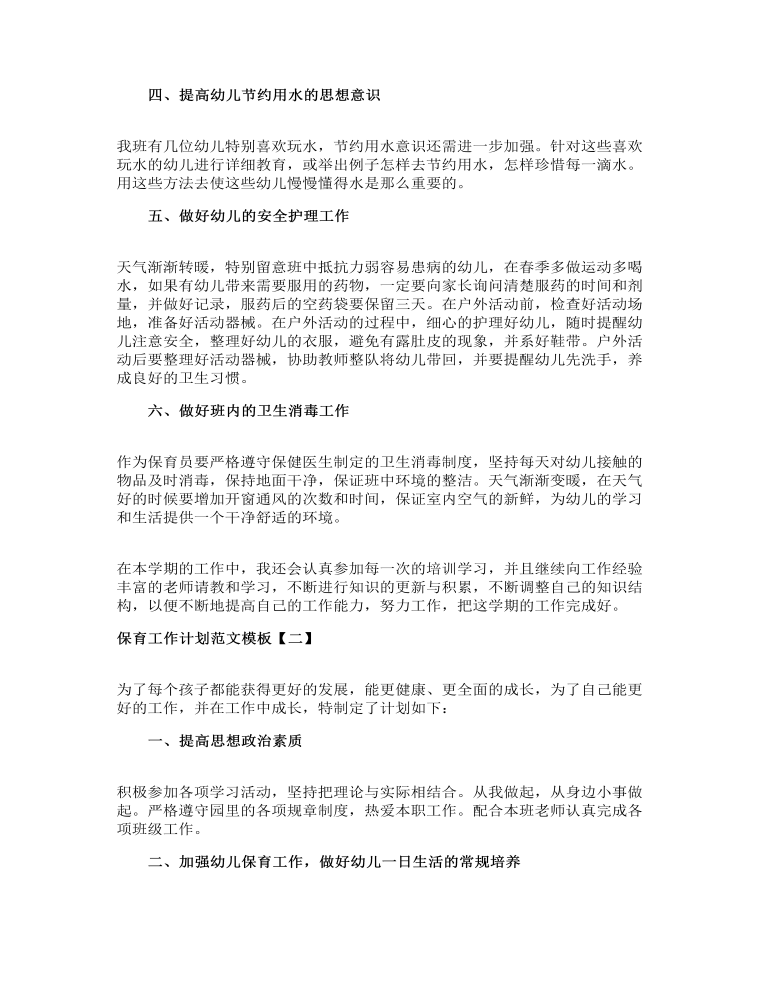 四、提高幼儿节约用水的思想意识

我班有几位幼儿特别喜欢玩水，节约用水意识还需进一步加强。针对这些喜欢玩水的幼儿进行详细教育，或举出例子怎样去节约用水，怎样珍惜每一滴水。用这些方法去使这些幼儿慢慢懂得水是那么重要的。

五、做好幼儿的安全护理工作

天气渐渐转暖，特别留意班中抵抗力弱容易患病的幼儿，在春季多做运动多喝水，如果有幼儿带来需要服用的药物，一定要向家长询问清楚服药的时间和剂量，并做好记录，服药后的空药袋要保留三天。在户外活动前，检查好活动场地，准备好活动器械。在户外活动的过程中，细心的护理好幼儿，随时提醒幼儿注意安全，整理好幼儿的衣服，避免有露肚皮的现象，并系好鞋带。户外活动后要整理好活动器械，协助教师整队将幼儿带回，并要提醒幼儿先洗手，养成良好的卫生习惯。

六、做好班内的卫生消毒工作

作为保育员要严格遵守保健医生制定的卫生消毒制度，坚持每天对幼儿接触的物品及时消毒，保持地面干净，保证班中环境的整洁。天气渐渐变暖，在天气好的时候要增加开窗通风的次数和时间，保证室内空气的新鲜，为幼儿的学习和生活提供一个干净舒适的环境。

在本学期的工作中，我还会认真参加每一次的培训学习，并且继续向工作经验丰富的老师请教和学习，不断进行知识的更新与积累，不断调整自己的知识结构，以便不断地提高自己的工作能力，努力工作，把这学期的工作完成好。

保育工作计划范文模板【二】

为了每个孩子都能获得更好的发展，能更健康、更全面的成长，为了自己能更好的工作，并在工作中成长，特制定了计划如下：

一、提高思想政治素质

积极参加各项学习活动，坚持把理论与实际相结合。从我做起，从身边小事做起。严格遵守园里的各项规章制度，热爱本职工作。配合本班老师认真完成各项班级工作。

二、加强幼儿保育工作，做好幼儿一日生活的常规培养